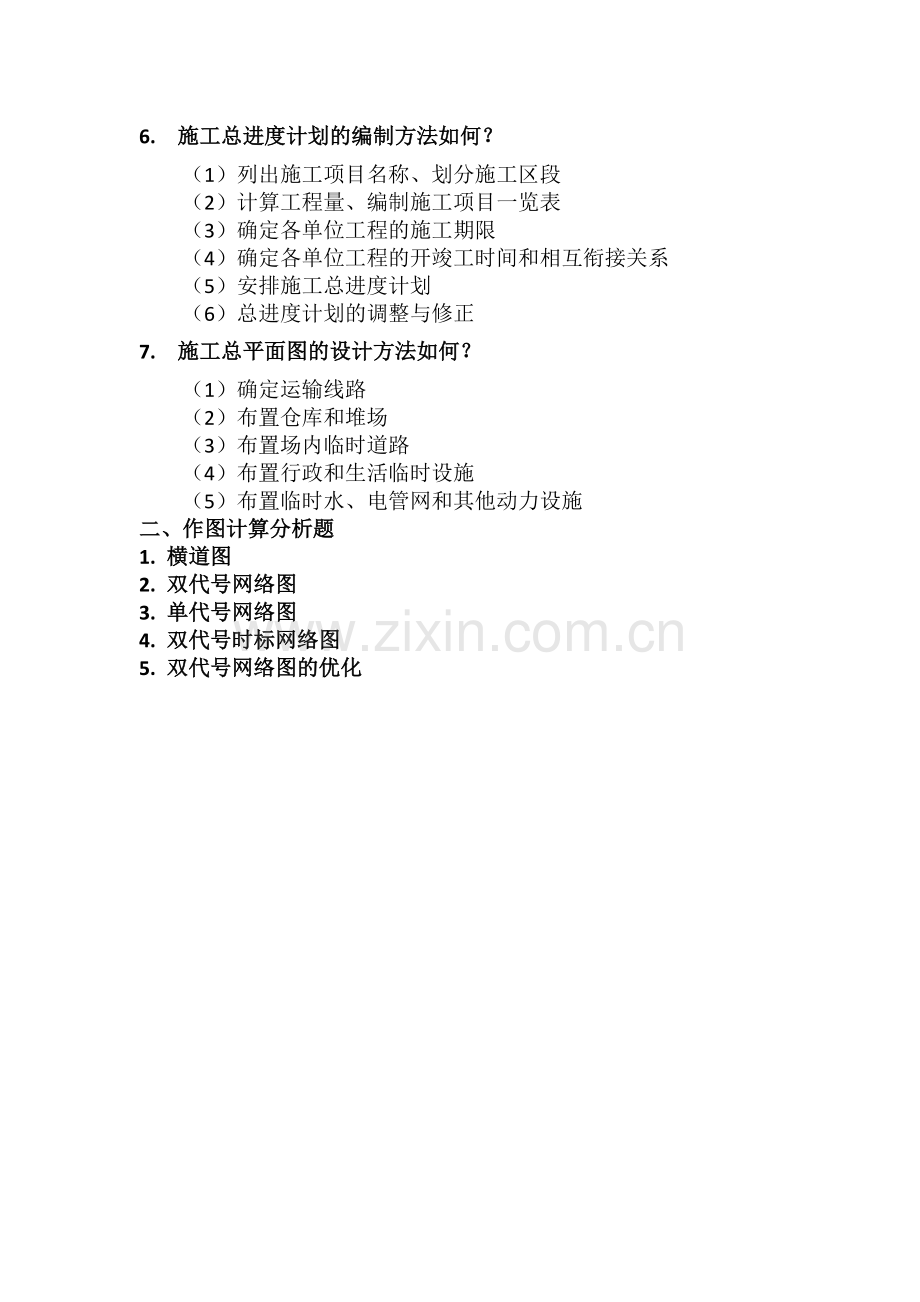 6. 施工总进度计划的编制方法如何？

（1）列出施工项目名称、划分施工区段
（2）计算工程量、编制施工项目一览表
（3）确定各单位工程的施工期限
（4）确定各单位工程的开竣工时间和相互衔接关系
（5）安排施工总进度计划
（6）总进度计划的调整与修正

7. 施工总平面图的设计方法如何？

（1）确定运输线路
（2）布置仓库和堆场
（3）布置场内临时道路
（4）布置行政和生活临时设施
（5）布置临时水、电管网和其他动力设施

二、作图计算分析题
1. 横道图
2. 双代号网络图
3. 单代号网络图
4. 双代号时标网络图
5. 双代号网络图的优化

www.zixin.com.cn